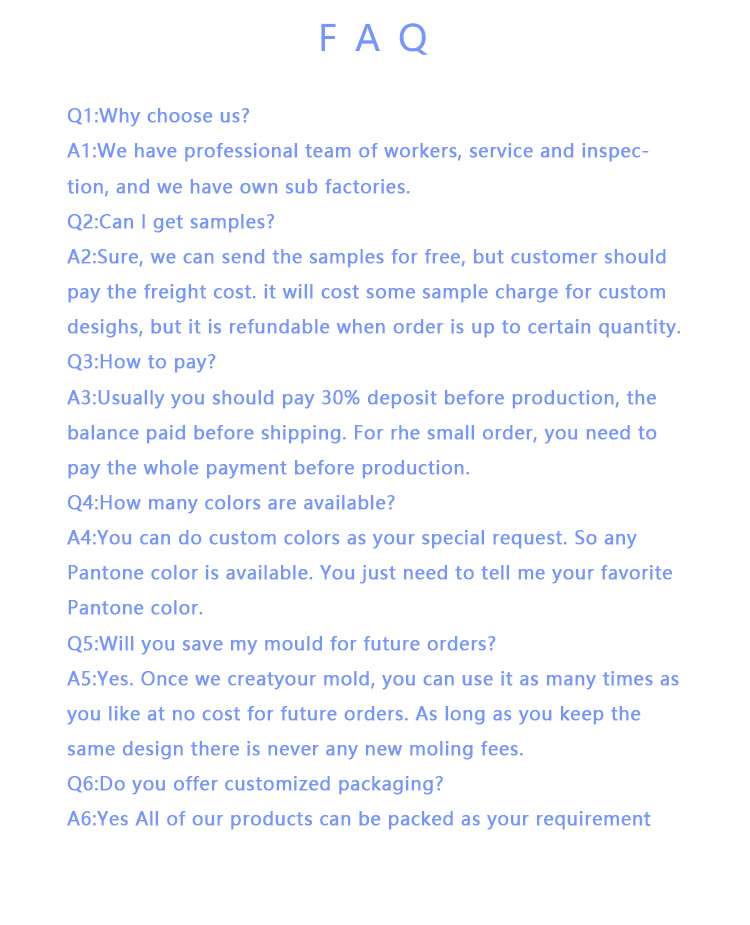 F A Q

Q1:Why choose us?
A1:We have professional team of workers, service and inspection, and we have own sub factories.
Q2:Can I get samples?
A2:Sure, we can send the samples for free, but customer should pay the freight cost. it will cost some sample charge for custom desighs, but it is refundable when order is up to certain quantity.
Q3:How to pay?
A3:Usually you should pay 30% deposit before production, the balance paid before shipping. For rhe small order, you need to pay the whole payment before production.
Q4:How many colors are available?
A4:You can do custom colors as your special request. So any Pantone color is available. You just need to tell me your favorite Pantone color.
Q5:Will you save my mould for future orders?
A5:Yes. Once we creatyour mold, you can use it as many times as you like at no cost for future orders. As long as you keep the same design there is never any new moling fees.
Q6:Do you offer customized packaging?
A6:Yes All of our products can be packed as your requirement